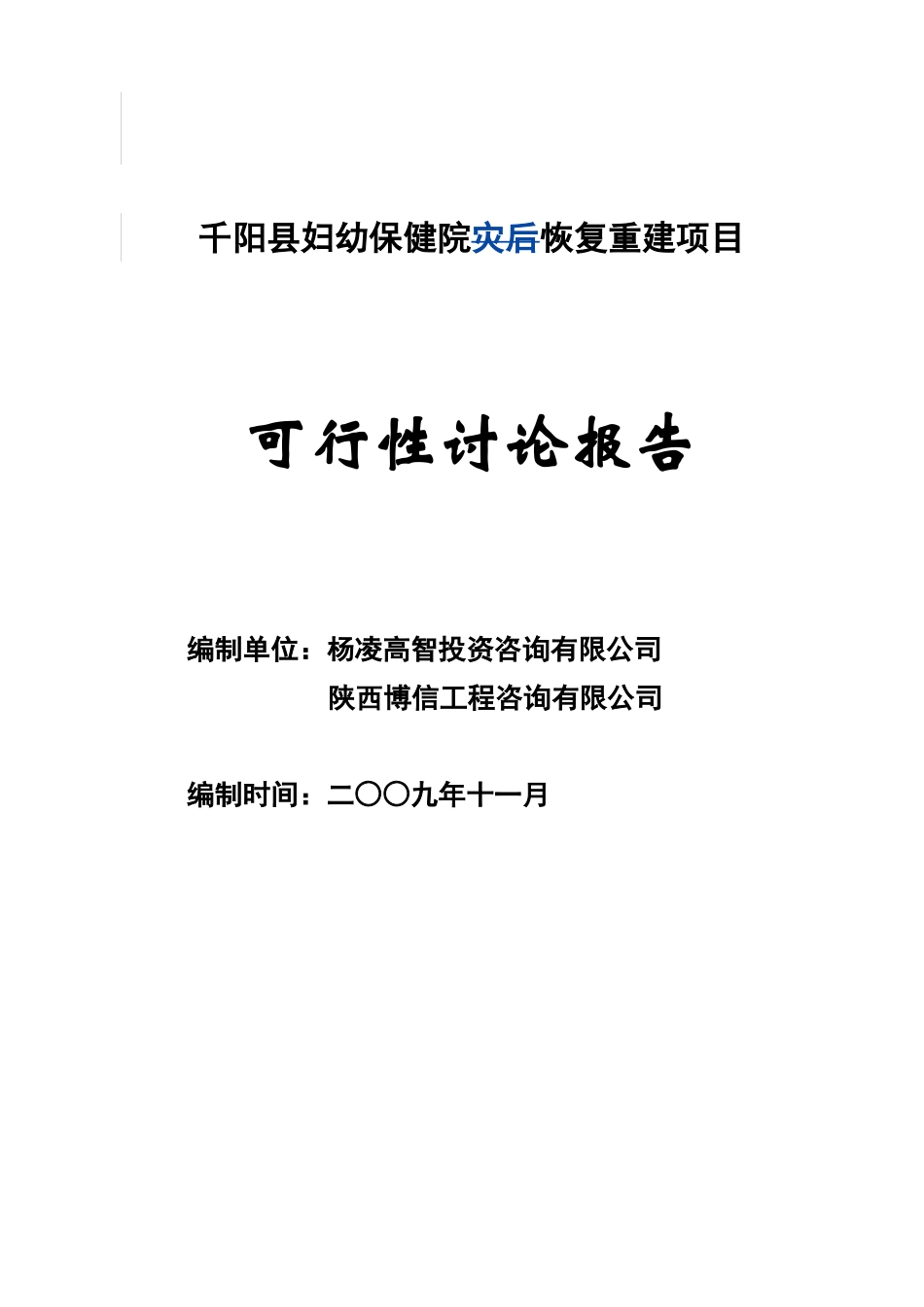 千阳县妇幼保健院灾后恢复重建项目

可行性讨论报告

编制单位：杨凌高智投资咨询有限公司
陕西博信工程咨询有限公司

编制时间：二〇〇九年十一月